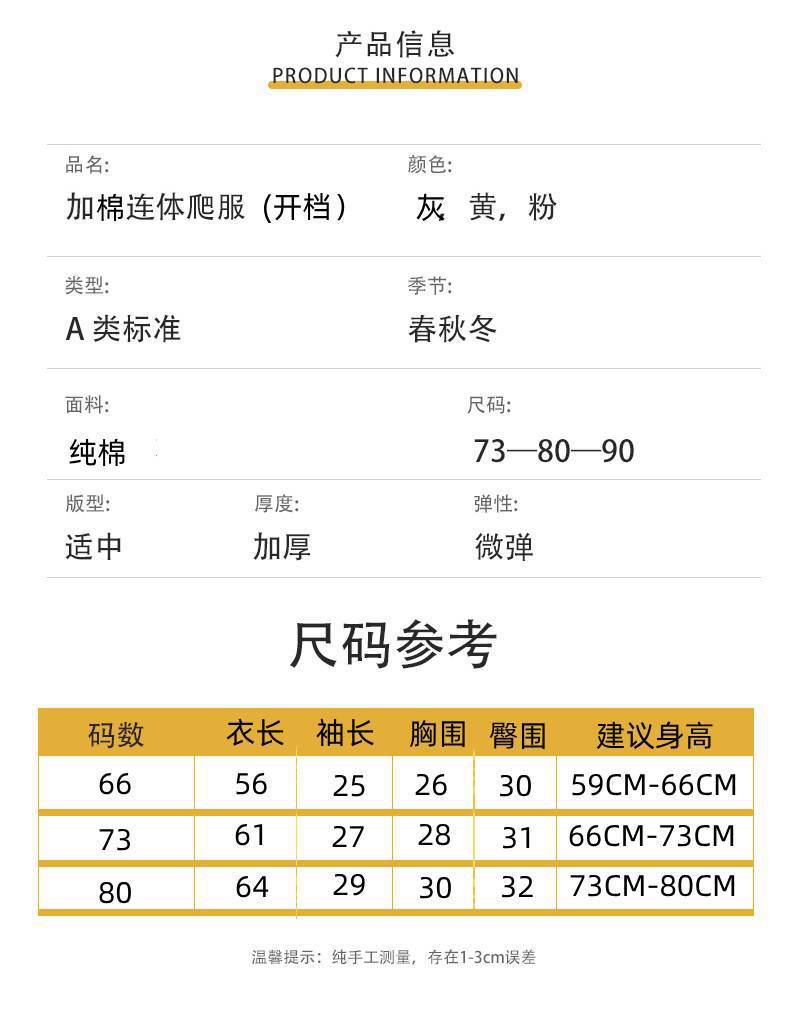 产品信息
PRODUCT INFORMATION

品名:
加棉连体爬服（开档）

颜色:
灰，黄，粉

类型:
A 类标准

季节:
春秋冬

面料:
纯棉

尺码:
73—80—90

版型:
适中

厚度:
加厚

弹性:
微弹

尺码参考

| 码数 | 衣长 | 袖长 | 胸围 | 臀围 | 建议身高 |
|---|---|---|---|---|---|
| 66 | 56 | 25 | 26 | 30 | 59CM-66CM |
| 73 | 61 | 27 | 28 | 31 | 66CM-73CM |
| 80 | 64 | 29 | 30 | 32 | 73CM-80CM |

温馨提示：纯手工测量，存在1-3cm误差